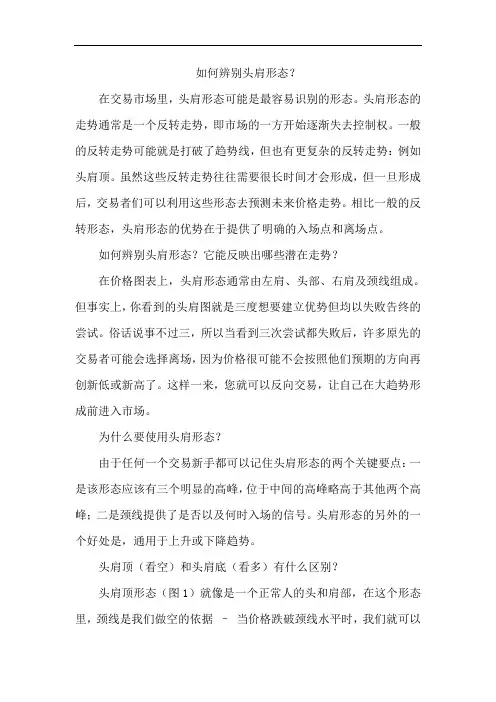 如何辨别头肩形态？

在交易市场里，头肩形态可能是最容易识别的形态。头肩形态的走势通常是一个反转走势，即市场的一方开始逐渐失去控制权。一般的反转走势可能就是打破了趋势线，但也有更复杂的反转走势：例如头肩顶。虽然这些反转走势往往需要很长时间才会形成，但一旦形成后，交易者们可以利用这些形态去预测未来价格走势。相比一般的反转形态，头肩形态的优势在于提供了明确的入场点和离场点。

如何辨别头肩形态？它能反映出哪些潜在走势？

在价格图表上，头肩形态通常由左肩、头部、右肩及颈线组成。但事实上，你看到的头肩图就是三度想要建立优势但均以失败告终的尝试。俗话说事不过三，所以当看到三次尝试都失败后，许多原先的交易者可能会选择离场，因为价格很可能不会按照他们预期的方向再创新低或新高了。这样一来，您就可以反向交易，让自己在大趋势形成前进入市场。

为什么要使用头肩形态？

由于任何一个交易新手都可以记住头肩形态的两个关键要点：一是该形态应该有三个明显的高峰，位于中间的高峰略高于其他两个高峰；二是颈线提供了是否以及何时入场的信号。头肩形态的另外的一个好处是，通用于上升或下降趋势。

头肩顶（看空）和头肩底（看多）有什么区别？

头肩顶形态（图 1）就像是一个正常人的头和肩部，在这个形态里，颈线是我们做空的依据 – 当价格跌破颈线水平时，我们就可以